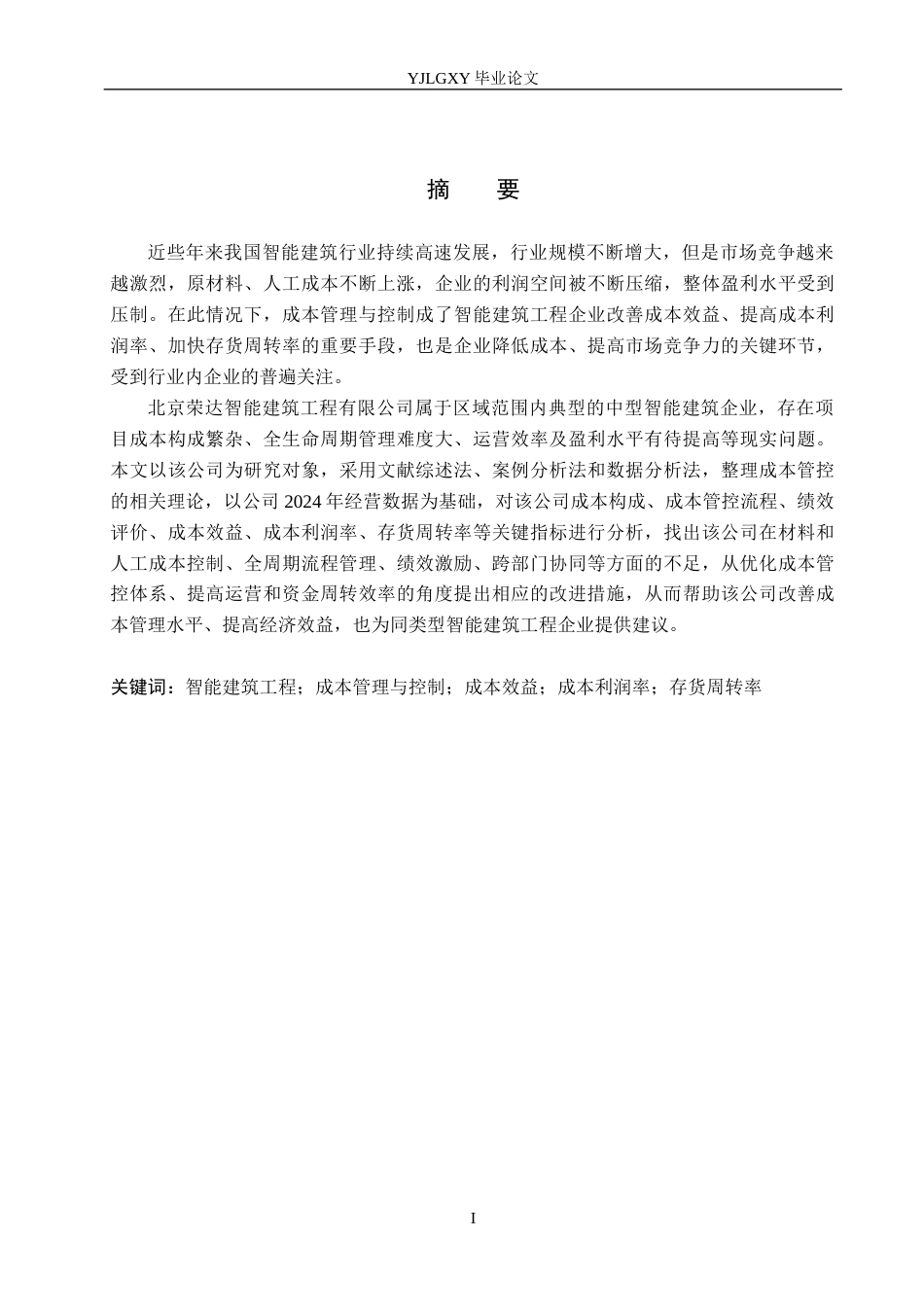 YJLGXY 毕业论文

摘　要

近些年来我国智能建筑行业持续高速发展，行业规模不断增大，但是市场竞争越来越激烈，原材料、人工成本不断上涨，企业的利润空间被不断压缩，整体盈利水平受到压制。在此情况下，成本管理与控制成了智能建筑工程企业改善成本效益、提高成本利润率、加快存货周转率的重要手段，也是企业降低成本、提高市场竞争力的关键环节，受到行业内企业的普遍关注。

北京荣达智能建筑工程有限公司属于区域范围内典型的中型智能建筑企业，存在项目成本构成繁杂、全生命周期管理难度大、运营效率及盈利水平有待提高等现实问题。本文以该公司为研究对象，采用文献综述法、案例分析法和数据分析法，整理成本管控的相关理论，以公司 2024 年经营数据为基础，对该公司成本构成、成本管控流程、绩效评价、成本效益、成本利润率、存货周转率等关键指标进行分析，找出该公司在材料和人工成本控制、全周期流程管理、绩效激励、跨部门协同等方面的不足，从优化成本管控体系、提高运营和资金周转效率的角度提出相应的改进措施，从而帮助该公司改善成本管理水平、提高经济效益，也为同类型智能建筑工程企业提供建议。

关键词：智能建筑工程；成本管理与控制；成本效益；成本利润率；存货周转率

I